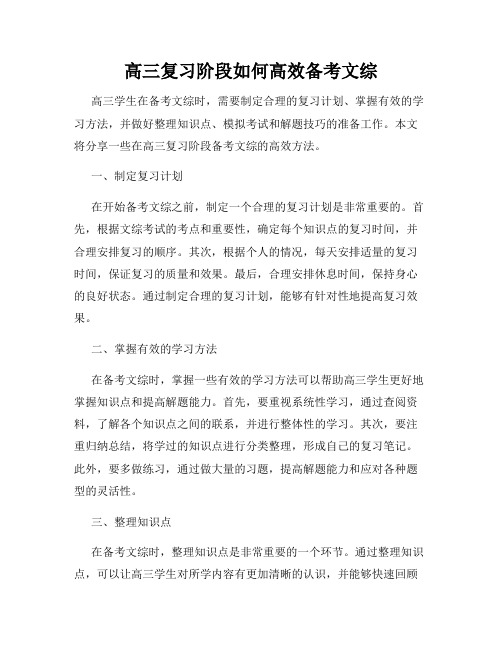 高三复习阶段如何高效备考文综

高三学生在备考文综时，需要制定合理的复习计划、掌握有效的学习方法，并做好整理知识点、模拟考试和解题技巧的准备工作。本文将分享一些在高三复习阶段备考文综的高效方法。

一、制定复习计划

在开始备考文综之前，制定一个合理的复习计划是非常重要的。首先，根据文综考试的考点和重要性，确定每个知识点的复习时间，并合理安排复习的顺序。其次，根据个人的情况，每天安排适量的复习时间，保证复习的质量和效果。最后，合理安排休息时间，保持身心的良好状态。通过制定合理的复习计划，能够有针对性地提高复习效果。

二、掌握有效的学习方法

在备考文综时，掌握一些有效的学习方法可以帮助高三学生更好地掌握知识点和提高解题能力。首先，要重视系统性学习，通过查阅资料，了解各个知识点之间的联系，并进行整体性的学习。其次，要注重归纳总结，将学过的知识点进行分类整理，形成自己的复习笔记。此外，要多做练习，通过做大量的习题，提高解题能力和应对各种题型的灵活性。

三、整理知识点

在备考文综时，整理知识点是非常重要的一个环节。通过整理知识点，可以让高三学生对所学内容有更加清晰的认识，并能够快速回顾